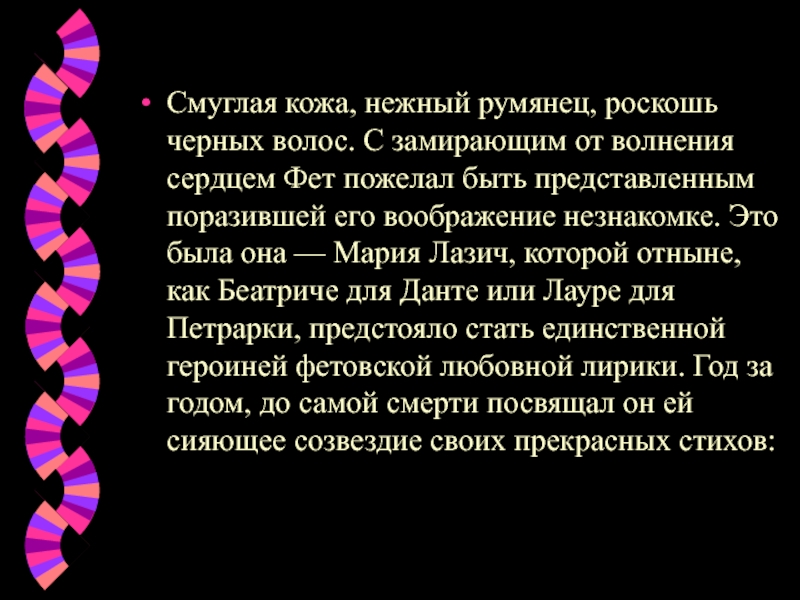 • Смуглая кожа, нежный румянец, роскошь черных волос. С замирающим от волнения сердцем Фет пожелал быть представленным поразившей его воображение незнакомке. Это была она — Мария Лазич, которой отныне, как Беатриче для Данте или Лауре для Петрарки, предстояло стать единственной героиней фетовской любовной лирики. Год за годом, до самой смерти посвящал он ей сияющее созвездие своих прекрасных стихов: